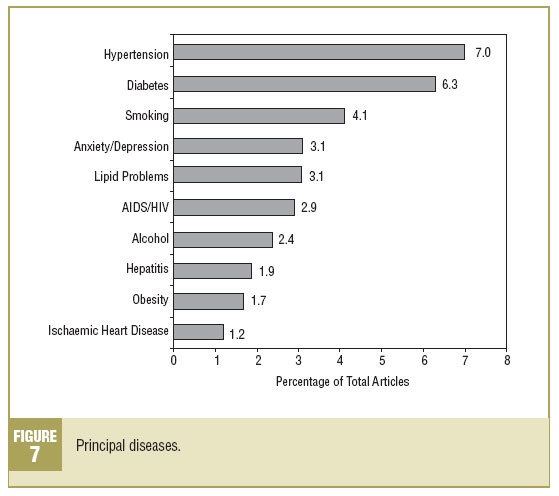 Hypertension 7.0
Diabetes 6.3
Smoking 4.1
Anxiety/Depression 3.1
Lipid Problems 3.1
AIDS/HIV 2.9
Alcohol 2.4
Hepatitis 1.9
Obesity 1.7
Ischaemic Heart Disease 1.2

0 1 2 3 4 5 6 7 8

Percentage of Total Articles

FIGURE 7

Principal diseases.